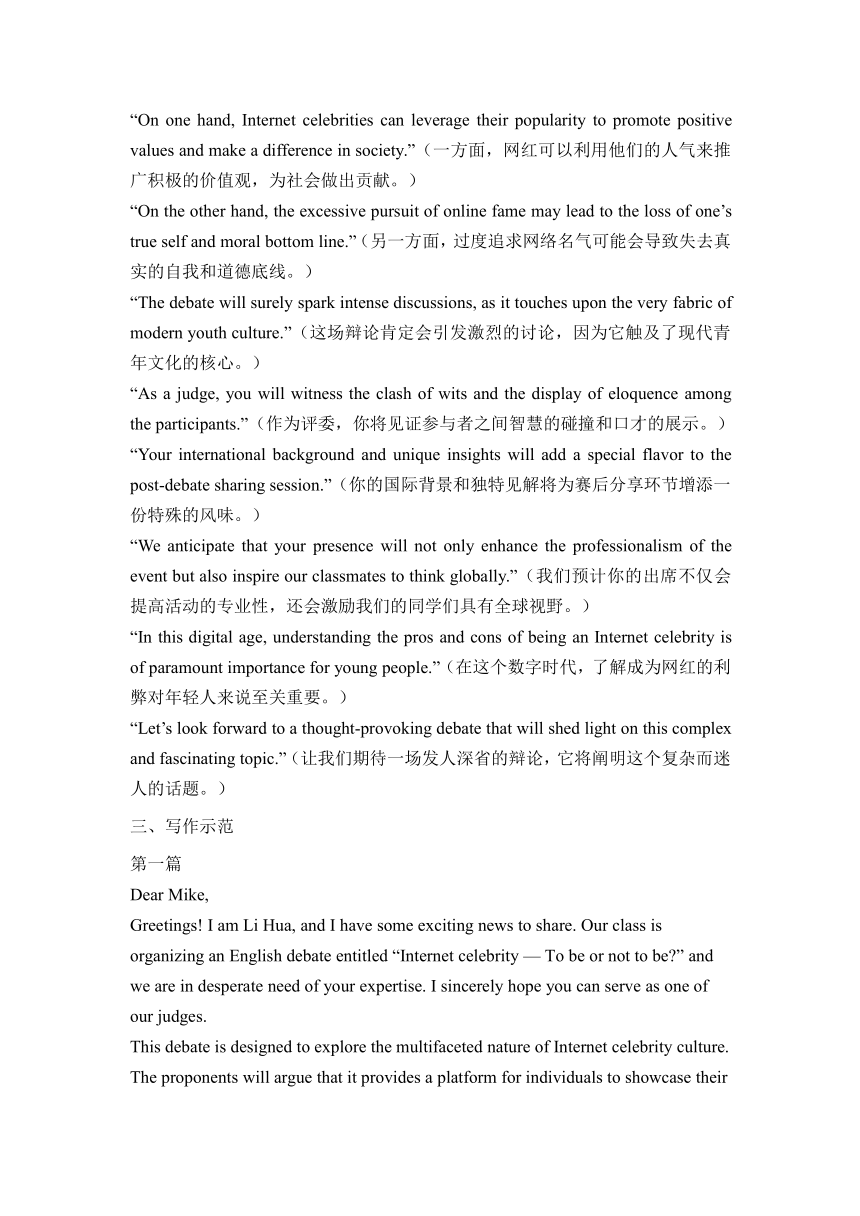 “On one hand, Internet celebrities can leverage their popularity to promote positive values and make a difference in society.”（一方面，网红可以利用他们的人气来推广积极的价值观，为社会做出贡献。）

“On the other hand, the excessive pursuit of online fame may lead to the loss of one’s true self and moral bottom line.”（另一方面，过度追求网络名气可能会导致失去真实的自我和道德底线。）

“The debate will surely spark intense discussions, as it touches upon the very fabric of modern youth culture.”（这场辩论肯定会引发激烈的讨论，因为它触及了现代青年文化的核心。）

“As a judge, you will witness the clash of wits and the display of eloquence among the participants.”（作为评委，你将见证参与者之间智慧的碰撞和口才的展示。）

“Your international background and unique insights will add a special flavor to the post-debate sharing session.”（你的国际背景和独特见解将为赛后分享环节增添一份特殊的风味。）

“We anticipate that your presence will not only enhance the professionalism of the event but also inspire our classmates to think globally.”（我们预计你的出席不仅会提高活动的专业性，还会激励我们的同学们具有全球视野。）

“In this digital age, understanding the pros and cons of being an Internet celebrity is of paramount importance for young people.”（在这个数字时代，了解成为网红的利弊对年轻人来说至关重要。）

“Let’s look forward to a thought-provoking debate that will shed light on this complex and fascinating topic.”（让我们期待一场发人深省的辩论，它将阐明这个复杂而迷人的话题。）

三、写作示范

第一篇

Dear Mike,

Greetings! I am Li Hua, and I have some exciting news to share. Our class is organizing an English debate entitled “Internet celebrity — To be or not to be?” and we are in desperate need of your expertise. I sincerely hope you can serve as one of our judges.

This debate is designed to explore the multifaceted nature of Internet celebrity culture. The proponents will argue that it provides a platform for individuals to showcase their